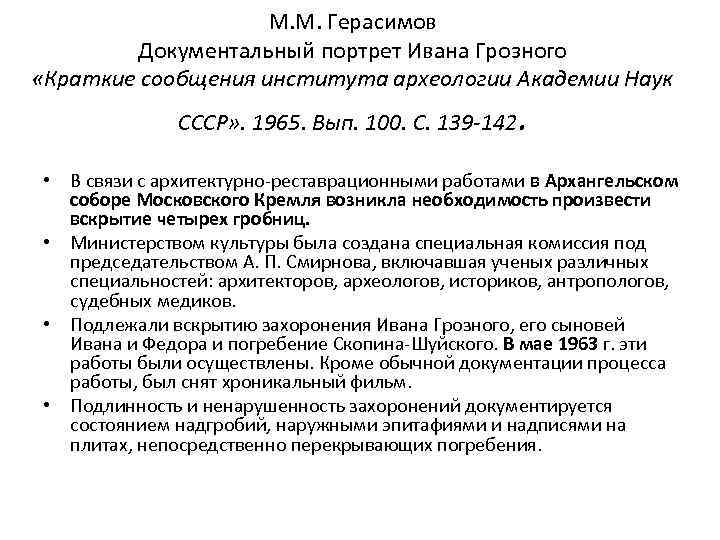 М.М. Герасимов
Документальный портрет Ивана Грозного
«Краткие сообщения института археологии Академии Наук СССР». 1965. Вып. 100. С. 139-142.

• В связи с архитектурно-реставрационными работами в Архангельском соборе Московского Кремля возникла необходимость произвести вскрытие четырех гробниц.
• Министерством культуры была создана специальная комиссия под председательством А. П. Смирнова, включавшая ученых различных специальностей: архитекторов, археологов, историков, антропологов, судебных медиков.
• Подлежали вскрытию захоронения Ивана Грозного, его сыновей Ивана и Федора и погребение Скопина-Шуйского. В мае 1963 г. эти работы были осуществлены. Кроме обычной документации процесса работы, был снят хроникальный фильм.
• Подлинность и ненарушенность захоронений документируется состоянием надгробий, наружными эпитафиями и надписями на плитах, непосредственно перекрывающих погребения.